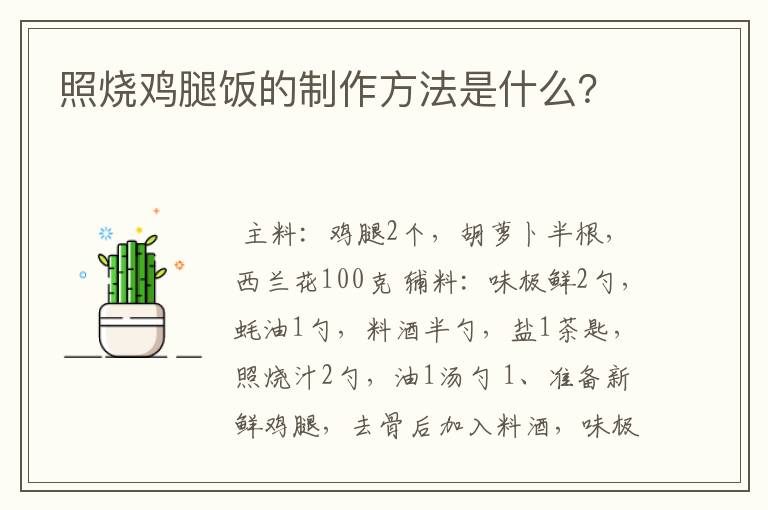 照烧鸡腿饭的制作方法是什么?

主料：鸡腿2个，胡萝卜半根，西兰花100克 辅料：味极鲜2勺，蚝油1勺，料酒半勺，盐1茶匙，照烧汁2勺，油1汤勺 1、准备新鲜鸡腿，去骨后加入料酒，味极